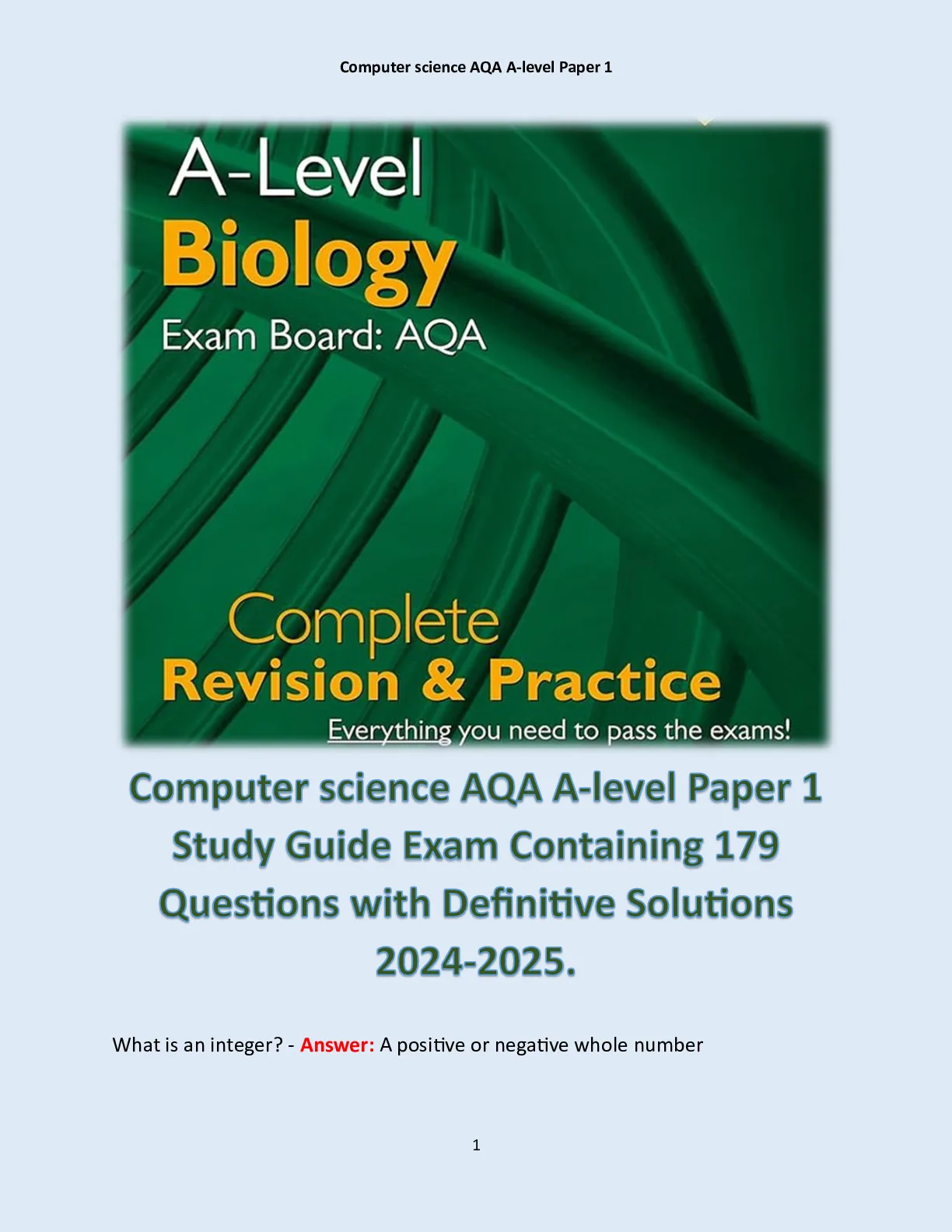 Computer science AQA A-level Paper 1

A-Level
Biology
Exam Board: AQA

Complete
Revision & Practice
Everything you need to pass the exams!

Computer science AQA A-level Paper 1 Study Guide Exam Containing 179 Questions with Definitive Solutions 2024-2025.

What is an integer? - Answer: A positive or negative whole number

1